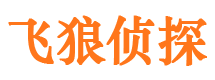 飞狼侦探